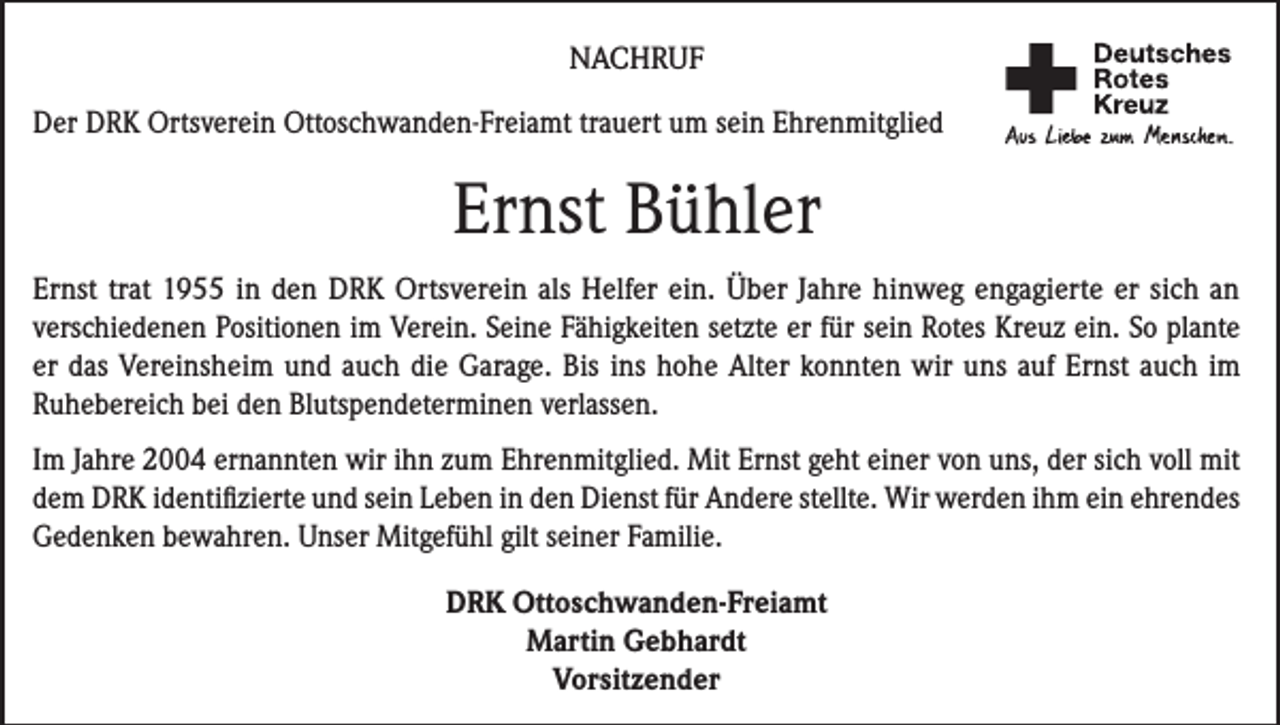 NACHRUF

Deutsches Rotes Kreuz
Aus Liebe zum Menschen.

Der DRK Ortsverein Ottoschwanden-Freiamt trauert um sein Ehrenmitglied

Ernst Bühler

Ernst trat 1955 in den DRK Ortsverein als Helfer ein. Über Jahre hinweg engagierte er sich an verschiedenen Positionen im Verein. Seine Fähigkeiten setzte er für sein Rotes Kreuz ein. So plante er das Vereinsheim und auch die Garage. Bis ins hohe Alter konnten wir uns auf Ernst auch im Ruhebereich bei den Blutspendeterminen verlassen.

Im Jahre 2004 ernannten wir ihn zum Ehrenmitglied. Mit Ernst geht einer von uns, der sich voll mit dem DRK identifizierte und sein Leben in den Dienst für Andere stellte. Wir werden ihm ein ehrendes Gedenken bewahren. Unser Mitgefühl gilt seiner Familie.

DRK Ottoschwanden-Freiamt
Martin Gebhardt
Vorsitzender